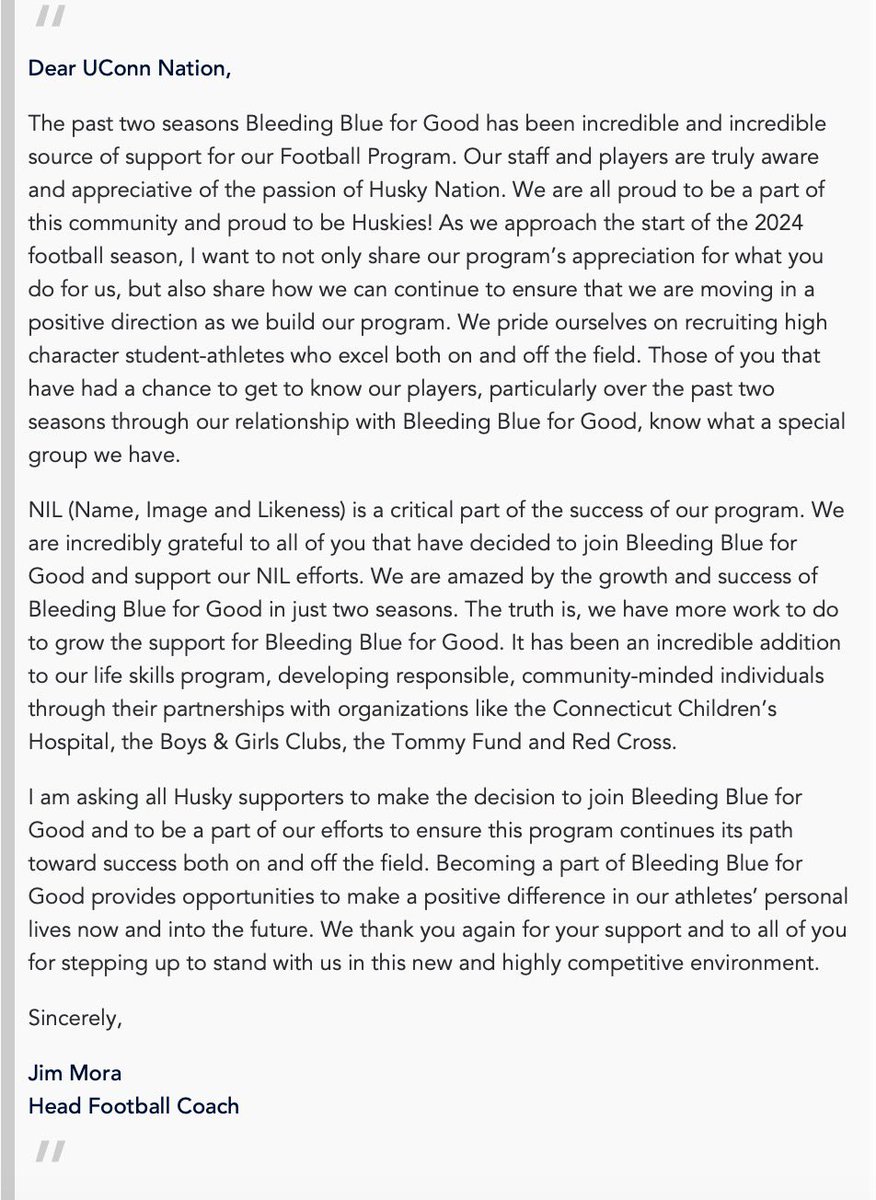 "

Dear UConn Nation,

The past two seasons Bleeding Blue for Good has been incredible and incredible source of support for our Football Program. Our staff and players are truly aware and appreciative of the passion of Husky Nation. We are all proud to be a part of this community and proud to be Huskies! As we approach the start of the 2024 football season, I want to not only share our program's appreciation for what you do for us, but also share how we can continue to ensure that we are moving in a positive direction as we build our program. We pride ourselves on recruiting high character student-athletes who excel both on and off the field. Those of you that have had a chance to get to know our players, particularly over the past two seasons through our relationship with Bleeding Blue for Good, know what a special group we have.

NIL (Name, Image and Likeness) is a critical part of the success of our program. We are incredibly grateful to all of you that have decided to join Bleeding Blue for Good and support our NIL efforts. We are amazed by the growth and success of Bleeding Blue for Good in just two seasons. The truth is, we have more work to do to grow the support for Bleeding Blue for Good. It has been an incredible addition to our life skills program, developing responsible, community-minded individuals through their partnerships with organizations like the Connecticut Children's Hospital, the Boys & Girls Clubs, the Tommy Fund and Red Cross.

I am asking all Husky supporters to make the decision to join Bleeding Blue for Good and to be a part of our efforts to ensure this program continues its path toward success both on and off the field. Becoming a part of Bleeding Blue for Good provides opportunities to make a positive difference in our athletes' personal lives now and into the future. We thank you again for your support and to all of you for stepping up to stand with us in this new and highly competitive environment.

Sincerely,

Jim Mora
Head Football Coach

"